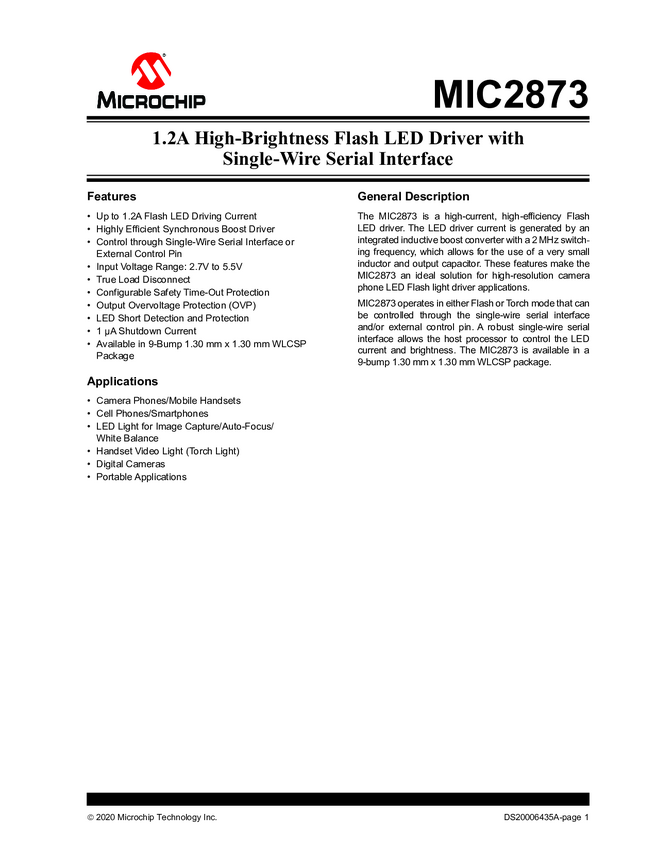 MICROCHIP

MIC2873

1.2A High-Brightness Flash LED Driver with Single-Wire Serial Interface

Features

• Up to 1.2A Flash LED Driving Current
• Highly Efficient Synchronous Boost Driver
• Control through Single-Wire Serial Interface or External Control Pin
• Input Voltage Range: 2.7V to 5.5V
• True Load Disconnect
• Configurable Safety Time-Out Protection
• Output Overvoltage Protection (OVP)
• LED Short Detection and Protection
• 1 µA Shutdown Current
• Available in 9-Bump 1.30 mm x 1.30 mm WLCSP Package

Applications

• Camera Phones/Mobile Handsets
• Cell Phones/Smartphones
• LED Light for Image Capture/Auto-Focus/ White Balance
• Handset Video Light (Torch Light)
• Digital Cameras
• Portable Applications

General Description

The MIC2873 is a high-current, high-efficiency Flash LED driver. The LED driver current is generated by an integrated inductive boost converter with a 2 MHz switching frequency, which allows for the use of a very small inductor and output capacitor. These features make the MIC2873 an ideal solution for high-resolution camera phone LED Flash light driver applications.

MIC2873 operates in either Flash or Torch mode that can be controlled through the single-wire serial interface and/or external control pin. A robust single-wire serial interface allows the host processor to control the LED current and brightness. The MIC2873 is available in a 9-bump 1.30 mm x 1.30 mm WLCSP package.

© 2020 Microchip Technology Inc.

DS20006435A-page 1